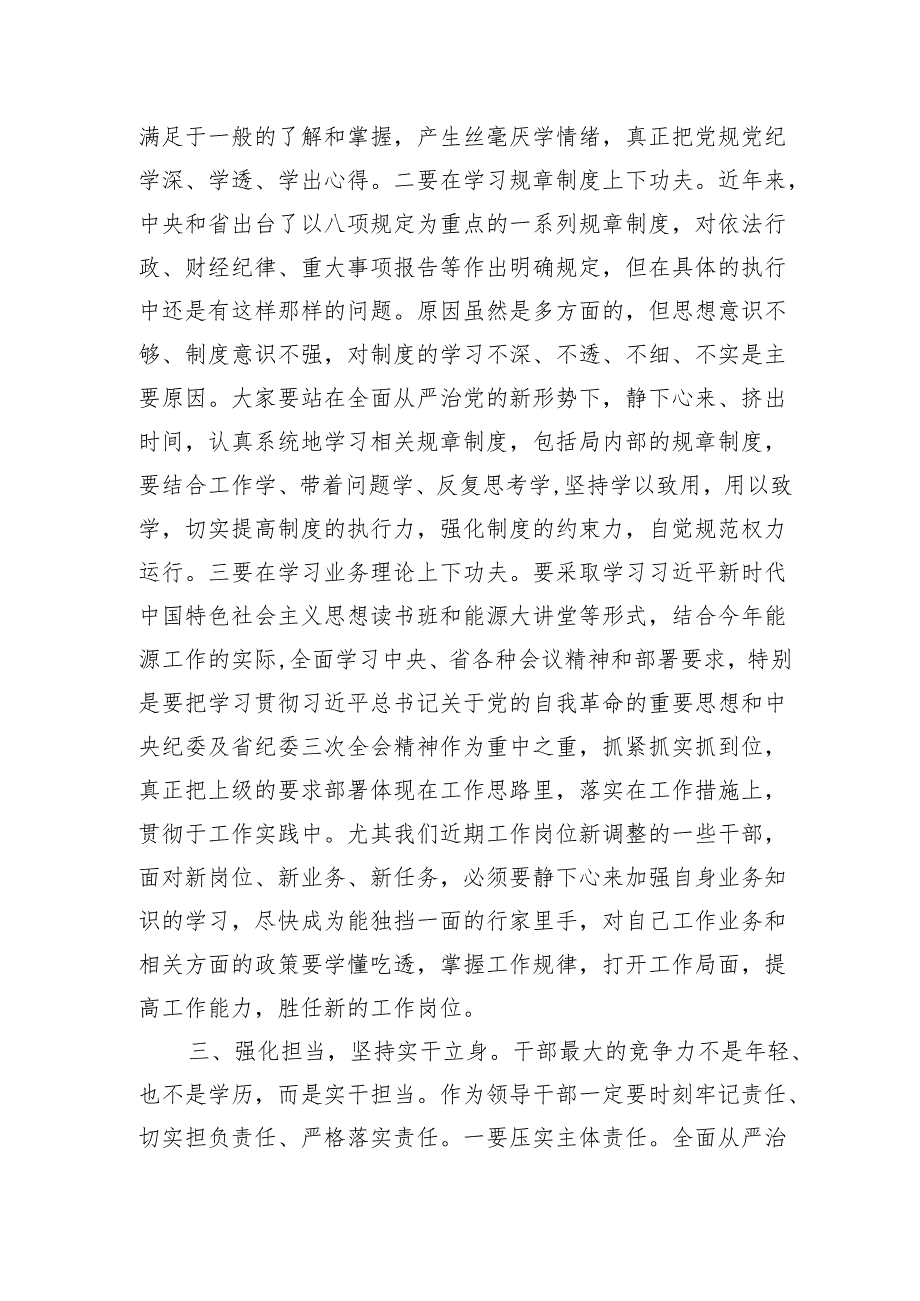 满足于一般的了解和掌握，产生丝毫厌学情绪，真正把党规党纪学深、学透、学出心得。二要在学习规章制度上下功夫。近年来，中央和省出台了以八项规定为重点的一系列规章制度，对依法行政、财经纪律、重大事项报告等作出明确规定，但在具体的执行中还是有这样那样的问题。原因虽然是多方面的，但思想意识不够、制度意识不强，对制度的学习不深、不透、不细、不实是主要原因。大家要站在全面从严治党的新形势下，静下心来、挤出时间，认真系统地学习相关规章制度，包括局内部的规章制度，要结合工作学、带着问题学、反复思考学,坚持学以致用，用以致学，切实提高制度的执行力，强化制度的约束力，自觉规范权力运行。三要在学习业务理论上下功夫。要采取学习习近平新时代中国特色社会主义思想读书班和能源大讲堂等形式，结合今年能源工作的实际,全面学习中央、省各种会议精神和部署要求，特别是要把学习贯彻习近平总书记关于党的自我革命的重要思想和中央纪委及省纪委三次全会精神作为重中之重，抓紧抓实抓到位，真正把上级的要求部署体现在工作思路里，落实在工作措施上，贯彻于工作实践中。尤其我们近期工作岗位新调整的一些干部，面对新岗位、新业务、新任务，必须要静下心来加强自身业务知识的学习，尽快成为能独挡一面的行家里手，对自己工作业务和相关方面的政策要学懂吃透，掌握工作规律，打开工作局面，提高工作能力，胜任新的工作岗位。

三、强化担当，坚持实干立身。干部最大的竞争力不是年轻、也不是学历，而是实干担当。作为领导干部一定要时刻牢记责任、切实担负责任、严格落实责任。一要压实主体责任。全面从严治